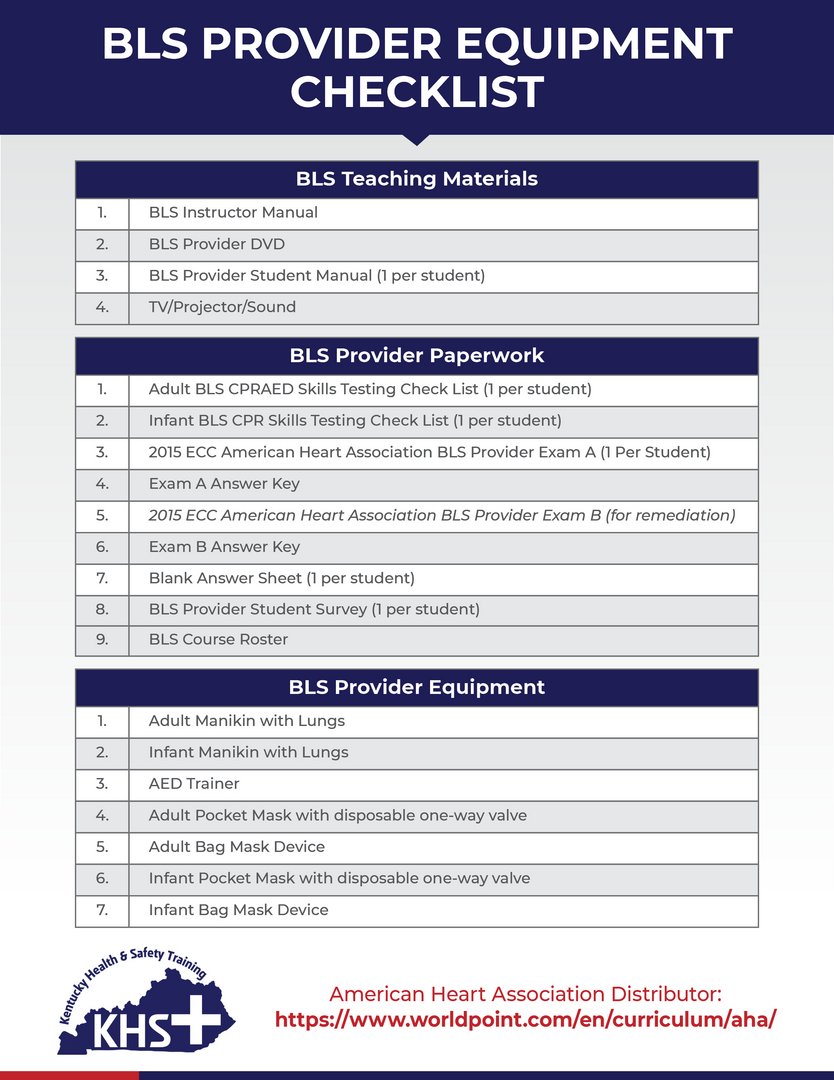 BLS PROVIDER EQUIPMENT CHECKLIST

| BLS Teaching Materials | |
|---|---|
| 1. | BLS Instructor Manual |
| 2. | BLS Provider DVD |
| 3. | BLS Provider Student Manual (1 per student) |
| 4. | TV/Projector/Sound |

| BLS Provider Paperwork | |
|---|---|
| 1. | Adult BLS CPRAED Skills Testing Check List (1 per student) |
| 2. | Infant BLS CPR Skills Testing Check List (1 per student) |
| 3. | 2015 ECC American Heart Association BLS Provider Exam A (1 Per Student) |
| 4. | Exam A Answer Key |
| 5. | 2015 ECC American Heart Association BLS Provider Exam B (for remediation) |
| 6. | Exam B Answer Key |
| 7. | Blank Answer Sheet (1 per student) |
| 8. | BLS Provider Student Survey (1 per student) |
| 9. | BLS Course Roster |

| BLS Provider Equipment | |
|---|---|
| 1. | Adult Manikin with Lungs |
| 2. | Infant Manikin with Lungs |
| 3. | AED Trainer |
| 4. | Adult Pocket Mask with disposable one-way valve |
| 5. | Adult Bag Mask Device |
| 6. | Infant Pocket Mask with disposable one-way valve |
| 7. | Infant Bag Mask Device |

Kentucky Health & Safety Training
KHS

American Heart Association Distributor:
https://www.worldpoint.com/en/curriculum/aha/